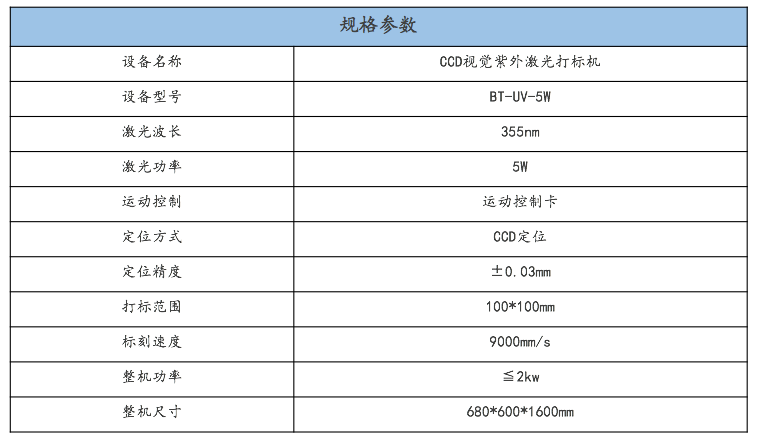 | 规格参数 | |
|---|---|
| 设备名称 | CCD视觉紫外激光打标机 |
| 设备型号 | BT-UV-5W |
| 激光波长 | 355nm |
| 激光功率 | 5W |
| 运动控制 | 运动控制卡 |
| 定位方式 | CCD定位 |
| 定位精度 | ±0.03mm |
| 打标范围 | 100*100mm |
| 标刻速度 | 9000mm/s |
| 整机功率 | ≦2kw |
| 整机尺寸 | 680*600*1600mm |